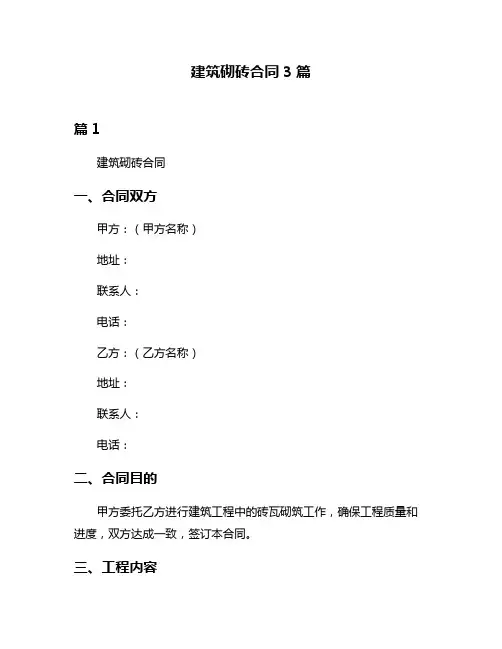 建筑砌砖合同 3 篇

篇 1

建筑砌砖合同

一、合同双方

甲方：（甲方名称）

地址：

联系人：

电话：

乙方：（乙方名称）

地址：

联系人：

电话：

二、合同目的

甲方委托乙方进行建筑工程中的砖瓦砌筑工作，确保工程质量和进度，双方达成一致，签订本合同。

三、工程内容